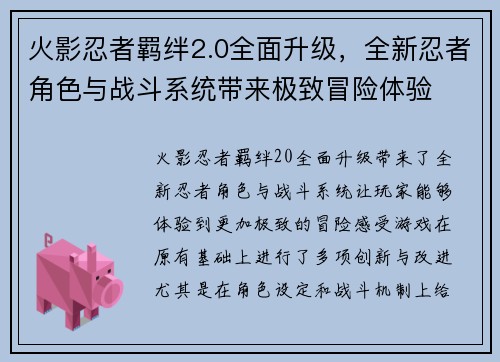 火影忍者羁绊2.0全面升级，全新忍者角色与战斗系统带来极致冒险体验

火影忍者羁绊20全面升级带来了全新忍者角色与战斗系统让玩家能够体验到更加极致的冒险感受游戏在原有基础上进行了多项创新与改进尤其是在角色设定和战斗机制上给